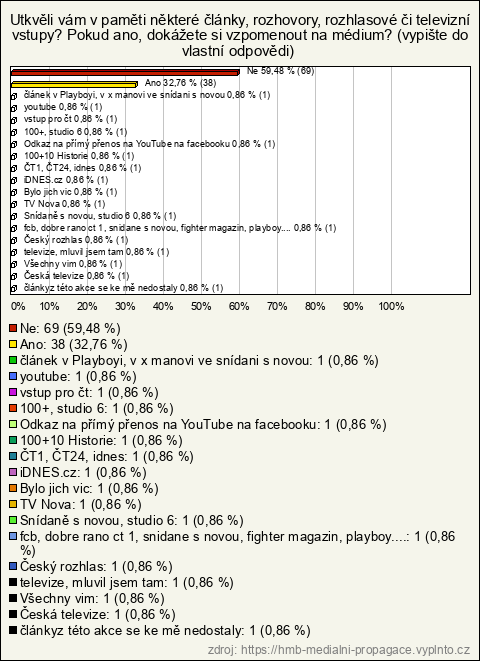 Utkvěli vám v paměti některé články, rozhovory, rozhlasové či televizní vstupy? Pokud ano, dokážete si vzpomenout na médium? (vypište do vlastní odpovědi)

Ne 59,48 % (69)
Ano 32,76 % (38)
článek v Playboyi, v x manovi ve snídani s novou 0,86 % (1)
youtube 0,86 % (1)
vstup pro čt 0,86 % (1)
100+, studio 6 0,86 % (1)
Odkaz na přímý přenos na YouTube na facebooku 0,86 % (1)
100+10 Historie 0,86 % (1)
ČT1, ČT24, idnes 0,86 % (1)
iDNES.cz 0,86 % (1)
Bylo jich vic 0,86 % (1)
TV Nova 0,86 % (1)
Snídaně s novou, studio 6 0,86 % (1)
fcb, dobre rano ct 1, snidane s novou, fighter magazin, playboy.... 0,86 % (1)
Český rozhlas 0,86 % (1)
televize, mluvil jsem tam 0,86 % (1)
Všechny vim 0,86 % (1)
Česká televize 0,86 % (1)
článkyz této akce se ke mě nedostaly 0,86 % (1)

0% 10% 20% 30% 40% 50% 60% 70% 80% 90% 100%

Ne: 69 (59,48 %)
Ano: 38 (32,76 %)
článek v Playboyi, v x manovi ve snídani s novou: 1 (0,86 %)
youtube: 1 (0,86 %)
vstup pro čt: 1 (0,86 %)
100+, studio 6: 1 (0,86 %)
Odkaz na přímý přenos na YouTube na facebooku: 1 (0,86 %)
100+10 Historie: 1 (0,86 %)
ČT1, ČT24, idnes: 1 (0,86 %)
iDNES.cz: 1 (0,86 %)
Bylo jich vic: 1 (0,86 %)
TV Nova: 1 (0,86 %)
Snídaně s novou, studio 6: 1 (0,86 %)
fcb, dobre rano ct 1, snidane s novou, fighter magazin, playboy....: 1 (0,86 %)
Český rozhlas: 1 (0,86 %)
televize, mluvil jsem tam: 1 (0,86 %)
Všechny vim: 1 (0,86 %)
Česká televize: 1 (0,86 %)
článkyz této akce se ke mě nedostaly: 1 (0,86 %)

zdroj: https://hmb-medialni-propagace.vyplnto.cz